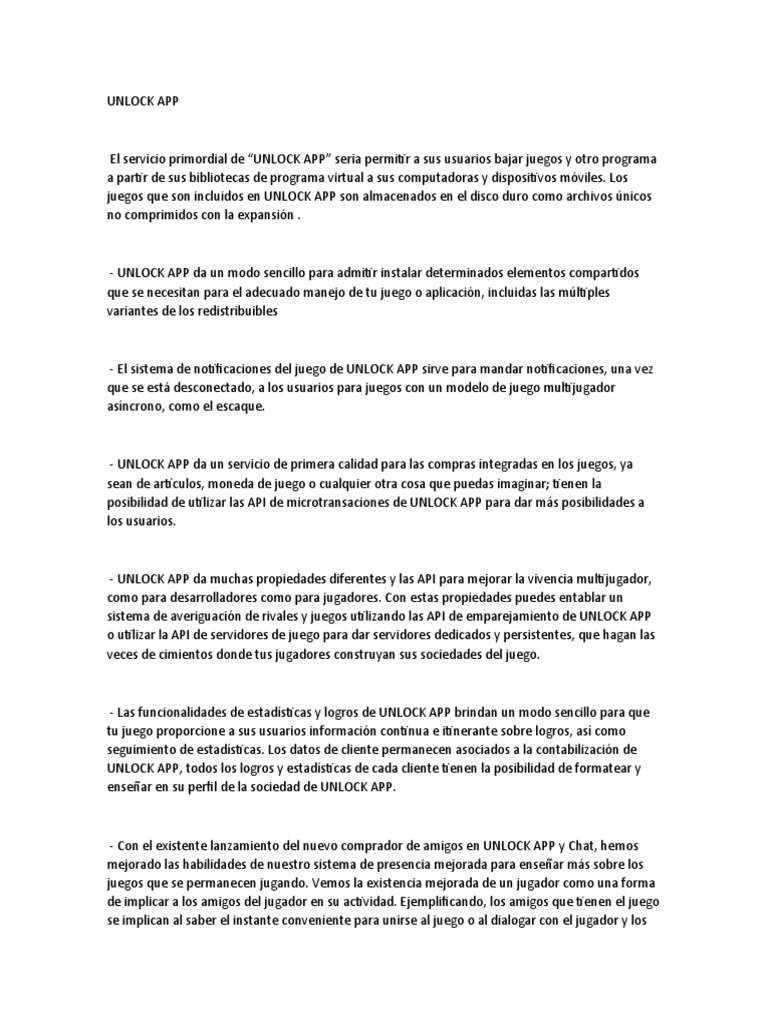 UNLOCK APP

El servicio primordial de “UNLOCK APP” sería permitir a sus usuarios bajar juegos y otro programa a partir de sus bibliotecas de programa virtual a sus computadoras y dispositivos móviles. Los juegos que son incluidos en UNLOCK APP son almacenados en el disco duro como archivos únicos no comprimidos con la expansión .

- UNLOCK APP da un modo sencillo para admitir instalar determinados elementos compartidos que se necesitan para el adecuado manejo de tu juego o aplicación, incluidas las múltiples variantes de los redistribuibles

- El sistema de notificaciones del juego de UNLOCK APP sirve para mandar notificaciones, una vez que se está desconectado, a los usuarios para juegos con un modelo de juego multijugador asíncrono, como el escaque.

- UNLOCK APP da un servicio de primera calidad para las compras integradas en los juegos, ya sean de artículos, moneda de juego o cualquier otra cosa que puedas imaginar; tienen la posibilidad de utilizar las API de microtransaciones de UNLOCK APP para dar más posibilidades a los usuarios.

- UNLOCK APP da muchas propiedades diferentes y las API para mejorar la vivencia multijugador, como para desarrolladores como para jugadores. Con estas propiedades puedes entablar un sistema de averiguación de rivales y juegos utilizando las API de emparejamiento de UNLOCK APP o utilizar la API de servidores de juego para dar servidores dedicados y persistentes, que hagan las veces de cimientos donde tus jugadores construyan sus sociedades del juego.

- Las funcionalidades de estadísticas y logros de UNLOCK APP brindan un modo sencillo para que tu juego proporcione a sus usuarios información continua e itinerante sobre logros, así como seguimiento de estadísticas. Los datos de cliente permanecen asociados a la contabilización de UNLOCK APP, todos los logros y estadísticas de cada cliente tienen la posibilidad de formatear y enseñar en su perfil de la sociedad de UNLOCK APP.

- Con el existente lanzamiento del nuevo comprador de amigos en UNLOCK APP y Chat, hemos mejorado las habilidades de nuestro sistema de presencia mejorada para enseñar más sobre los juegos que se permanecen jugando. Vemos la existencia mejorada de un jugador como una forma de implicar a los amigos del jugador en su actividad. Ejemplificando, los amigos que tienen el juego se implican al saber el instante conveniente para unirse al juego o al dialogar con el jugador y los